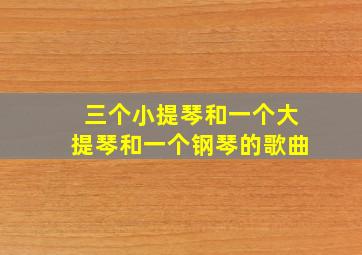 三个小提琴和一个大提琴和一个钢琴的歌曲